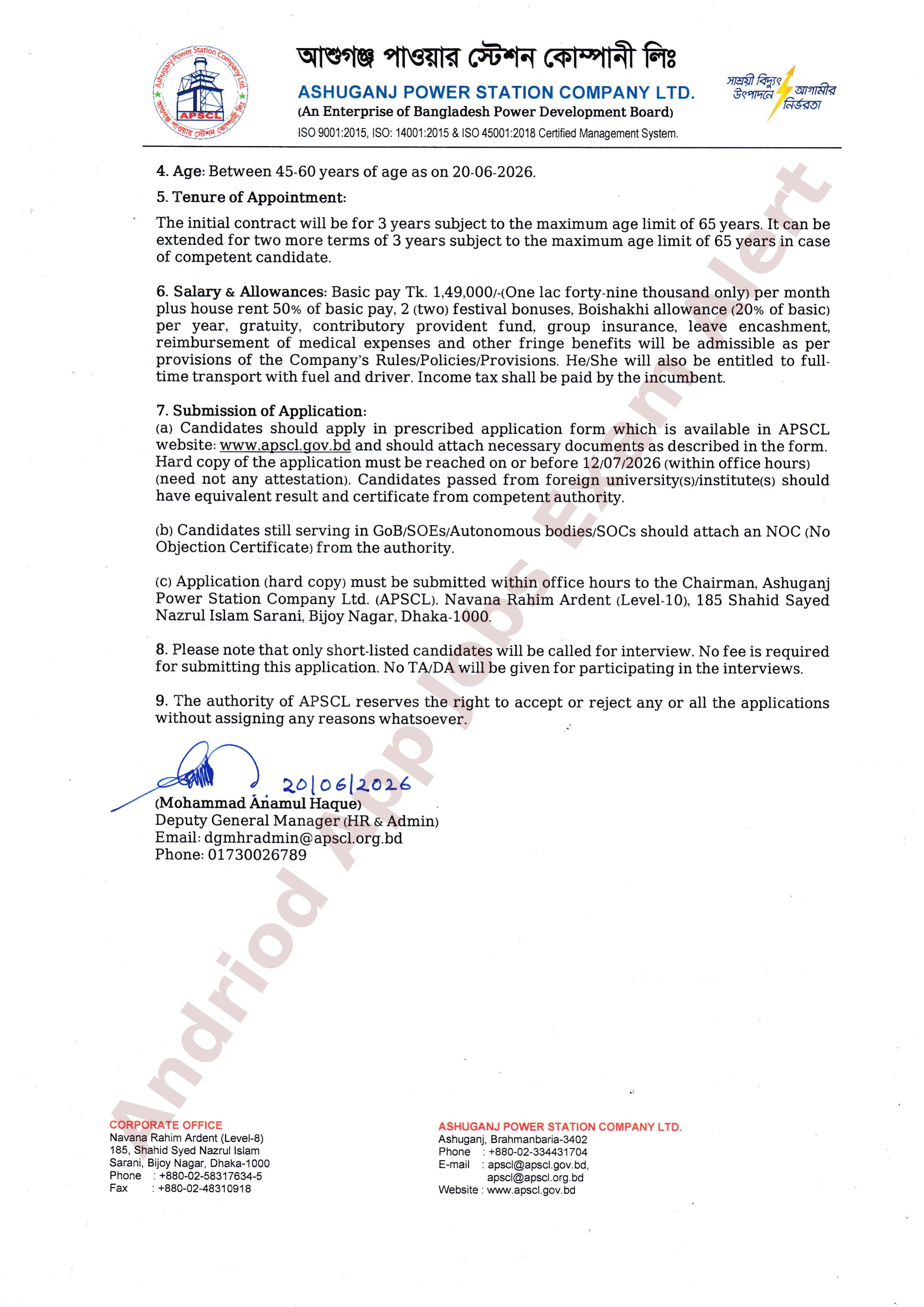 Ashuganj Power Station Company Ltd.
APSCL
আশুগঞ্জ পাওয়ার স্টেশন কোম্পানী লিঃ

আশুগঞ্জ পাওয়ার স্টেশন কোম্পানী লিঃ
ASHUGANJ POWER STATION COMPANY LTD.
(An Enterprise of Bangladesh Power Development Board)
ISO 9001:2015, ISO: 14001:2015 & ISO 45001:2018 Certified Management System.

সাশ্রয়ী বিদ্যুৎ উৎপাদনে আগামীর নির্ভরতা

4. Age: Between 45-60 years of age as on 20-06-2026.

5. Tenure of Appointment:

The initial contract will be for 3 years subject to the maximum age limit of 65 years. It can be extended for two more terms of 3 years subject to the maximum age limit of 65 years in case of competent candidate.

6. Salary & Allowances: Basic pay Tk. 1,49,000/-(One lac forty-nine thousand only) per month plus house rent 50% of basic pay, 2 (two) festival bonuses, Boishakhi allowance (20% of basic) per year, gratuity, contributory provident fund, group insurance, leave encashment, reimbursement of medical expenses and other fringe benefits will be admissible as per provisions of the Company's Rules/Policies/Provisions. He/She will also be entitled to full-time transport with fuel and driver. Income tax shall be paid by the incumbent.

7. Submission of Application:
(a) Candidates should apply in prescribed application form which is available in APSCL website: www.apscl.gov.bd and should attach necessary documents as described in the form. Hard copy of the application must be reached on or before 12/07/2026 (within office hours) (need not any attestation). Candidates passed from foreign university(s)/institute(s) should have equivalent result and certificate from competent authority.

(b) Candidates still serving in GoB/SOEs/Autonomous bodies/SOCs should attach an NOC (No Objection Certificate) from the authority.

(c) Application (hard copy) must be submitted within office hours to the Chairman, Ashuganj Power Station Company Ltd. (APSCL). Navana Rahim Ardent (Level-10), 185 Shahid Sayed Nazrul Islam Sarani, Bijoy Nagar, Dhaka-1000.

8. Please note that only short-listed candidates will be called for interview. No fee is required for submitting this application. No TA/DA will be given for participating in the interviews.

9. The authority of APSCL reserves the right to accept or reject any or all the applications without assigning any reasons whatsoever.

20/06/2026
(Mohammad Anamul Haque)
Deputy General Manager (HR & Admin)
Email: dgmhradmin@apscl.org.bd
Phone: 01730026789

Andriod App Jobs Exam Alert

CORPORATE OFFICE
Navana Rahim Ardent (Level-8)
185, Shahid Syed Nazrul Islam
Sarani, Bijoy Nagar, Dhaka-1000
Phone : +880-02-58317634-5
Fax : +880-02-48310918

ASHUGANJ POWER STATION COMPANY LTD.
Ashuganj, Brahmanbaria-3402
Phone : +880-02-334431704
E-mail : apscl@apscl.gov.bd, apscl@apscl.org.bd
Website : www.apscl.gov.bd